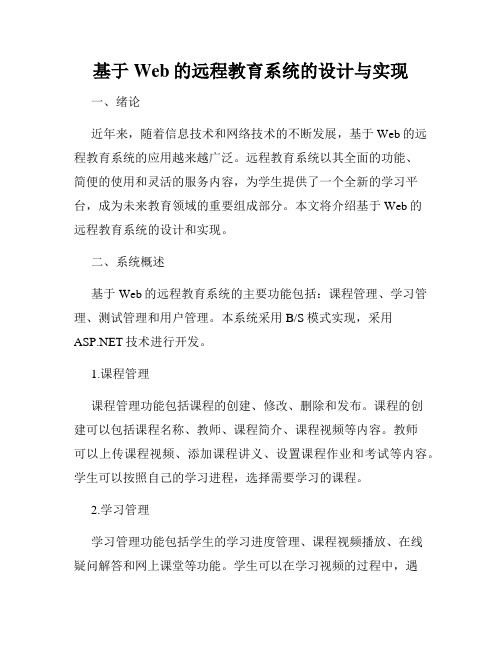 基于 Web 的远程教育系统的设计与实现

一、绪论

近年来，随着信息技术和网络技术的不断发展，基于 Web 的远程教育系统的应用越来越广泛。远程教育系统以其全面的功能、简便的使用和灵活的服务内容，为学生提供了一个全新的学习平台，成为未来教育领域的重要组成部分。本文将介绍基于 Web 的远程教育系统的设计和实现。

二、系统概述

基于 Web 的远程教育系统的主要功能包括：课程管理、学习管理、测试管理和用户管理。本系统采用 B/S 模式实现，采用 ASP.NET 技术进行开发。

1.课程管理

课程管理功能包括课程的创建、修改、删除和发布。课程的创建可以包括课程名称、教师、课程简介、课程视频等内容。教师可以上传课程视频、添加课程讲义、设置课程作业和考试等内容。学生可以按照自己的学习进程，选择需要学习的课程。

2.学习管理

学习管理功能包括学生的学习进度管理、课程视频播放、在线疑问解答和网上课堂等功能。学生可以在学习视频的过程中，遇